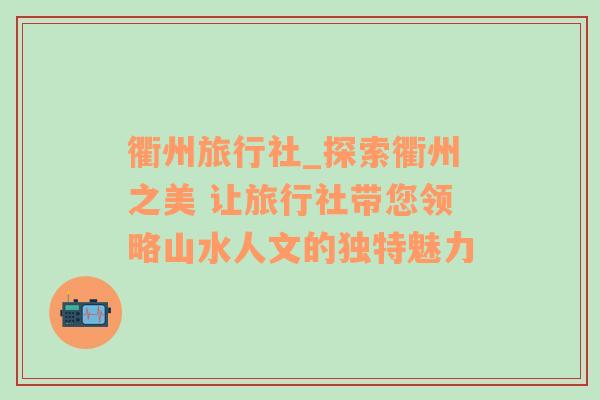 衢州旅行社_探索衢州之美 让旅行社带您领略山水人文的独特魅力